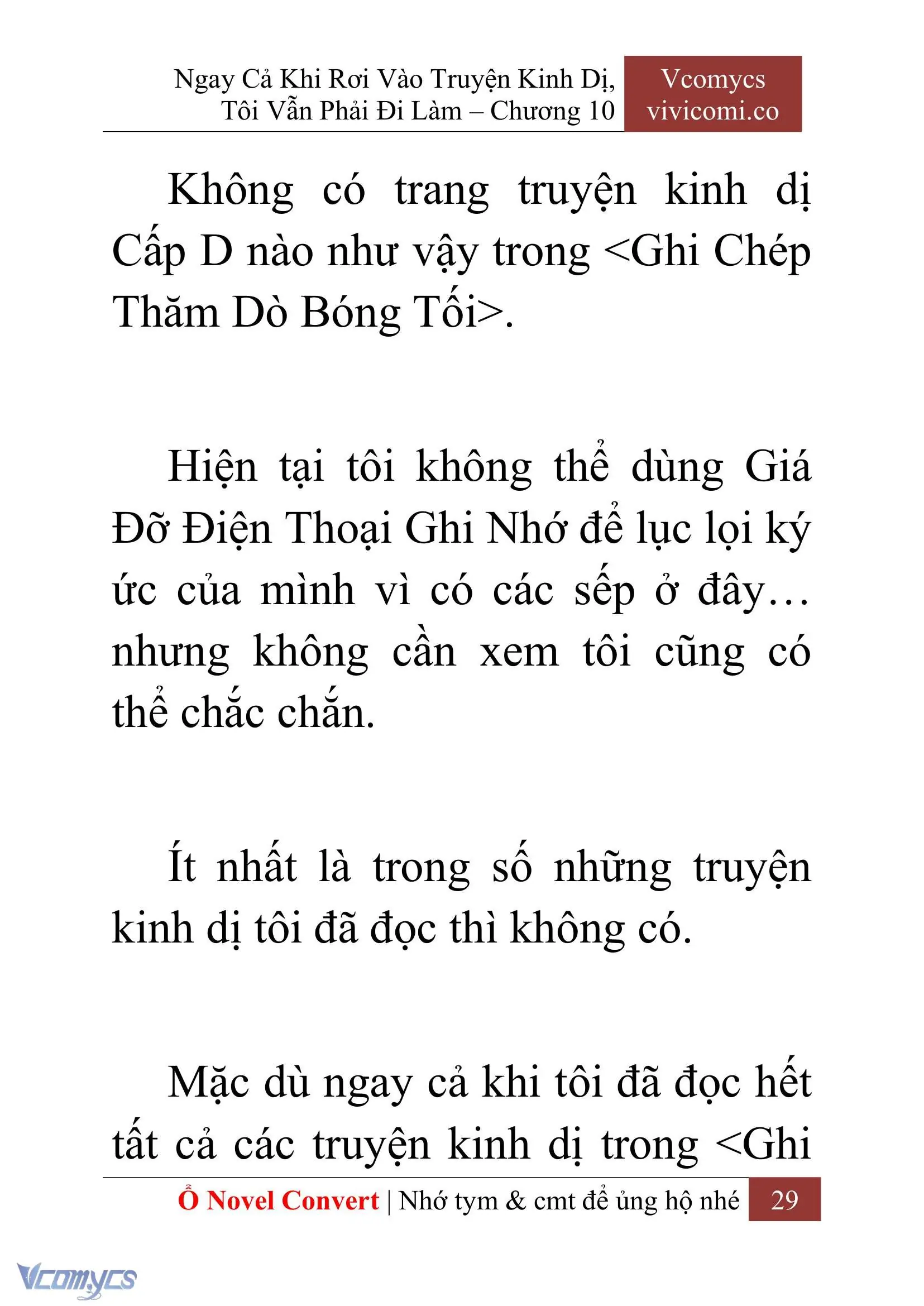 Ngay Cả Khi Rơi Vào Truyện Kinh Dị, Tôi Vẫn Phải Đi Làm – Chương 10

Vcomycs
vivicomi.co

Không có trang truyện kinh dị Cấp D nào như vậy trong <Ghi Chép Thăm Dò Bóng Tối>.

Hiện tại tôi không thể dùng Giá Đỡ Điện Thoại Ghi Nhớ để lục lọi ký ức của mình vì có các sếp ở đây… nhưng không cần xem tôi cũng có thể chắc chắn.

Ít nhất là trong số những truyện kinh dị tôi đã đọc thì không có.

Mặc dù ngay cả khi tôi đã đọc hết tất cả các truyện kinh dị trong <Ghi

Ổ Novel Convert | Nhớ tym & cmt để ủng hộ nhé 29

Vcomycs